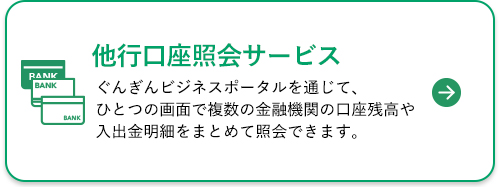 BANK
BANK
BANK

他行口座照会サービス

ぐんぎんビジネスポータルを通じて、ひとつの画面で複数の金融機関の口座残高や入出金明細をまとめて照会できます。